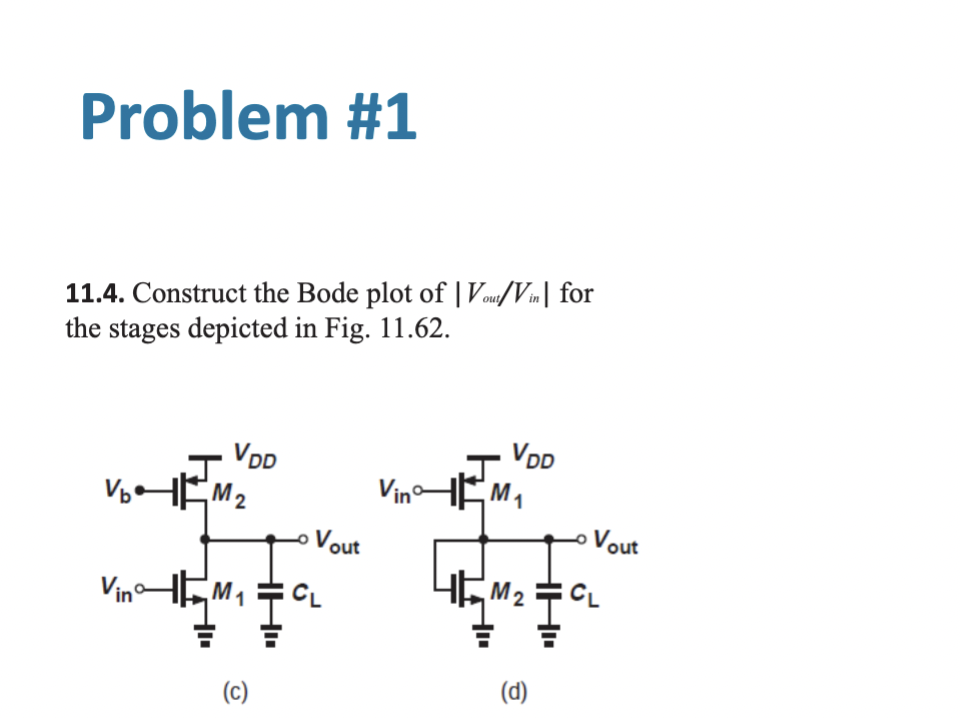 Problem #1

11.4. Construct the Bode plot of $|V_{out}/V_{in}|$ for the stages depicted in Fig. 11.62.

$V_{DD}$
$V_b$
$M_2$
$V_{out}$
$V_{in}$
$M_1$
$C_L$
(c)

$V_{DD}$
$V_{in}$
$M_1$
$V_{out}$
$M_2$
$C_L$
(d)